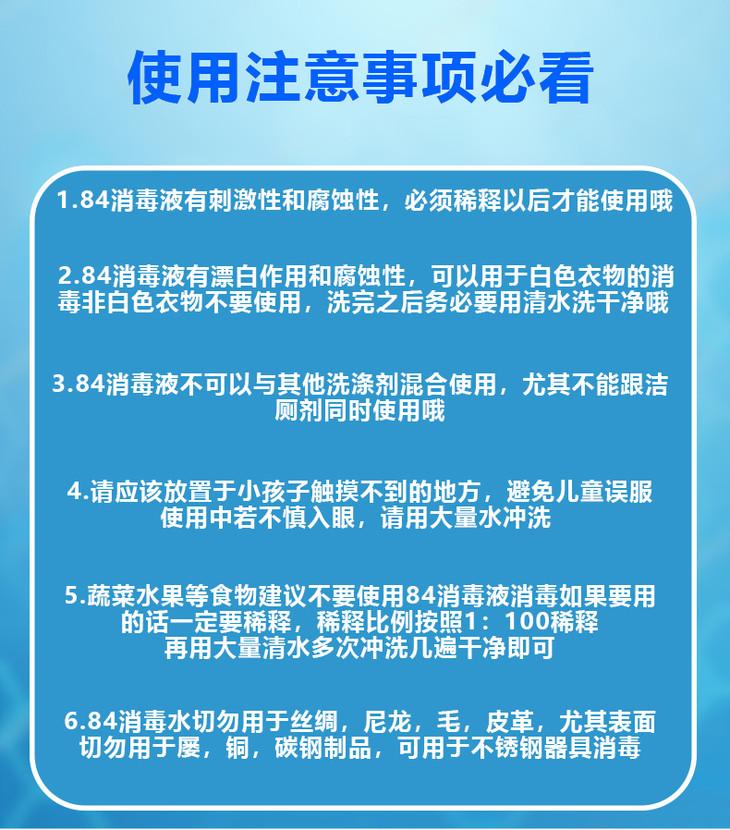 使用注意事项必看

1.84消毒液有刺激性和腐蚀性，必须稀释以后才能使用哦

2.84消毒液有漂白作用和腐蚀性，可以用于白色衣物的消毒非白色衣物不要使用，洗完之后务必要用清水洗干净哦

3.84消毒液不可以与其他洗涤剂混合使用，尤其不能跟洁厕剂同时使用哦

4.请应该放置于小孩子触摸不到的地方，避免儿童误服使用中若不慎入眼，请用大量水冲洗

5.蔬菜水果等食物建议不要使用84消毒液消毒如果要用的话一定要稀释，稀释比例按照1：100稀释再用大量清水多次冲洗几遍干净即可

6.84消毒水切勿用于丝绸，尼龙，毛，皮革，尤其表面切勿用于屡，铜，碳钢制品，可用于不锈钢器具消毒